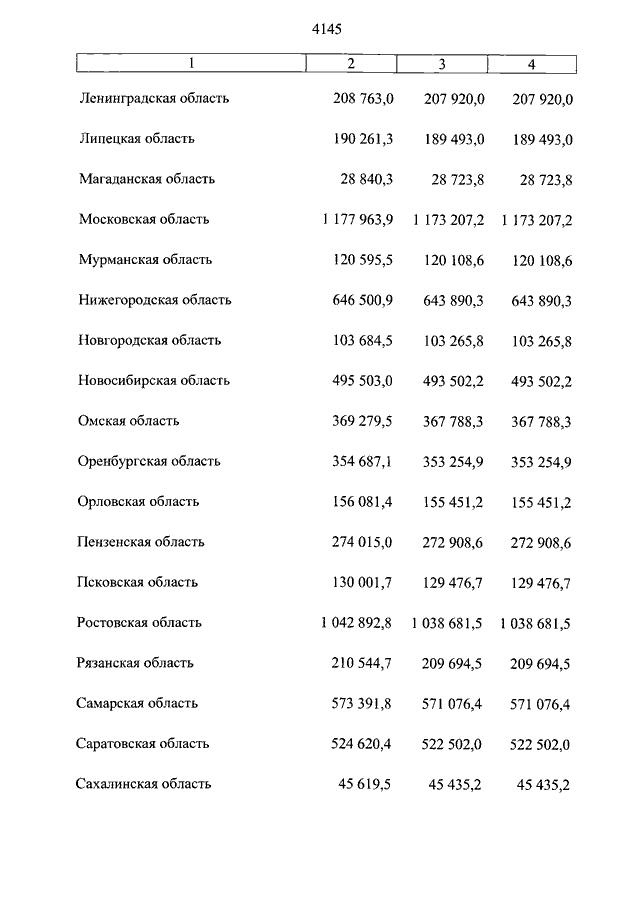 4145

| 1 | 2 | 3 | 4 |
|---|---|---|---|
| Ленинградская область | 208 763,0 | 207 920,0 | 207 920,0 |
| Липецкая область | 190 261,3 | 189 493,0 | 189 493,0 |
| Магаданская область | 28 840,3 | 28 723,8 | 28 723,8 |
| Московская область | 1 177 963,9 | 1 173 207,2 | 1 173 207,2 |
| Мурманская область | 120 595,5 | 120 108,6 | 120 108,6 |
| Нижегородская область | 646 500,9 | 643 890,3 | 643 890,3 |
| Новгородская область | 103 684,5 | 103 265,8 | 103 265,8 |
| Новосибирская область | 495 503,0 | 493 502,2 | 493 502,2 |
| Омская область | 369 279,5 | 367 788,3 | 367 788,3 |
| Оренбургская область | 354 687,1 | 353 254,9 | 353 254,9 |
| Орловская область | 156 081,4 | 155 451,2 | 155 451,2 |
| Пензенская область | 274 015,0 | 272 908,6 | 272 908,6 |
| Псковская область | 130 001,7 | 129 476,7 | 129 476,7 |
| Ростовская область | 1 042 892,8 | 1 038 681,5 | 1 038 681,5 |
| Рязанская область | 210 544,7 | 209 694,5 | 209 694,5 |
| Самарская область | 573 391,8 | 571 076,4 | 571 076,4 |
| Саратовская область | 524 620,4 | 522 502,0 | 522 502,0 |
| Сахалинская область | 45 619,5 | 45 435,2 | 45 435,2 |